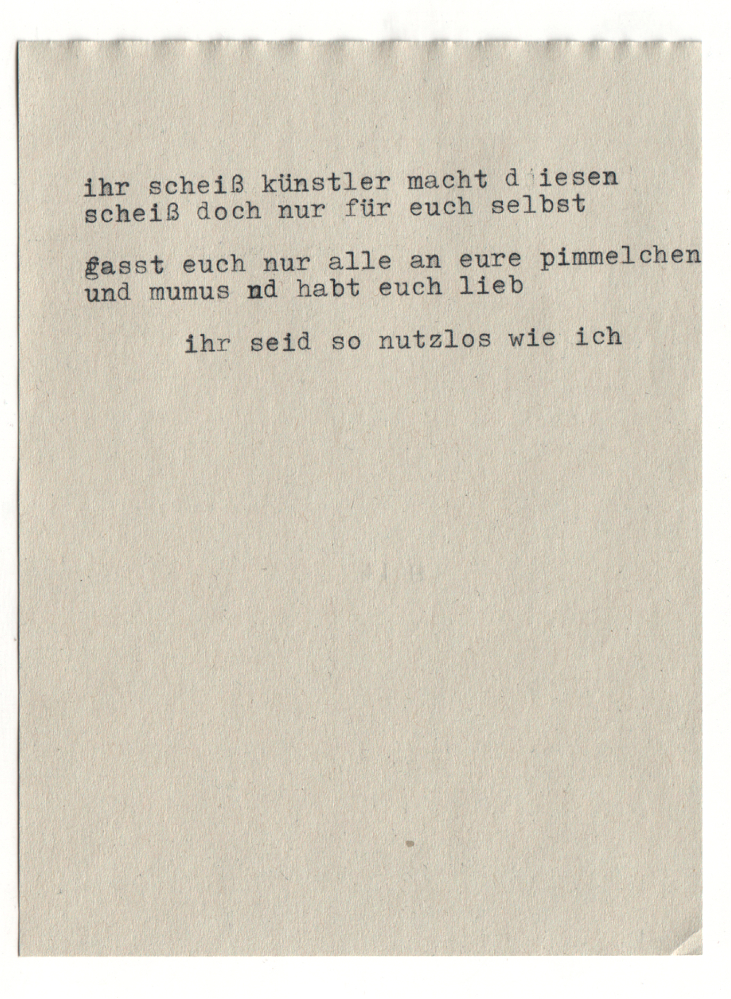 ihr scheiß künstler macht d iesen
scheiß doch nur für euch selbst

fasst euch nur alle an eure pimmelchen
und mumus nd habt euch lieb

ihr seid so nutzlos wie ich